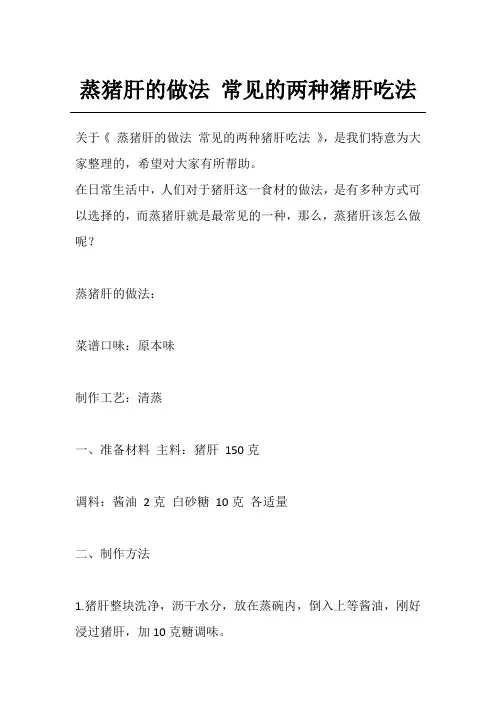 蒸猪肝的做法 常见的两种猪肝吃法

关于《 蒸猪肝的做法 常见的两种猪肝吃法 》，是我们特意为大家整理的，希望对大家有所帮助。

在日常生活中，人们对于猪肝这一食材的做法，是有多种方式可以选择的，而蒸猪肝就是最常见的一种，那么，蒸猪肝该怎么做呢？

蒸猪肝的做法：

菜谱口味：原本味

制作工艺：清蒸

一、准备材料 主料：猪肝 150 克

调料：酱油 2 克 白砂糖 10 克 各适量

二、制作方法

1.猪肝整块洗净，沥干水分，放在蒸碗内，倒入上等酱油，刚好浸过猪肝，加 10 克糖调味。